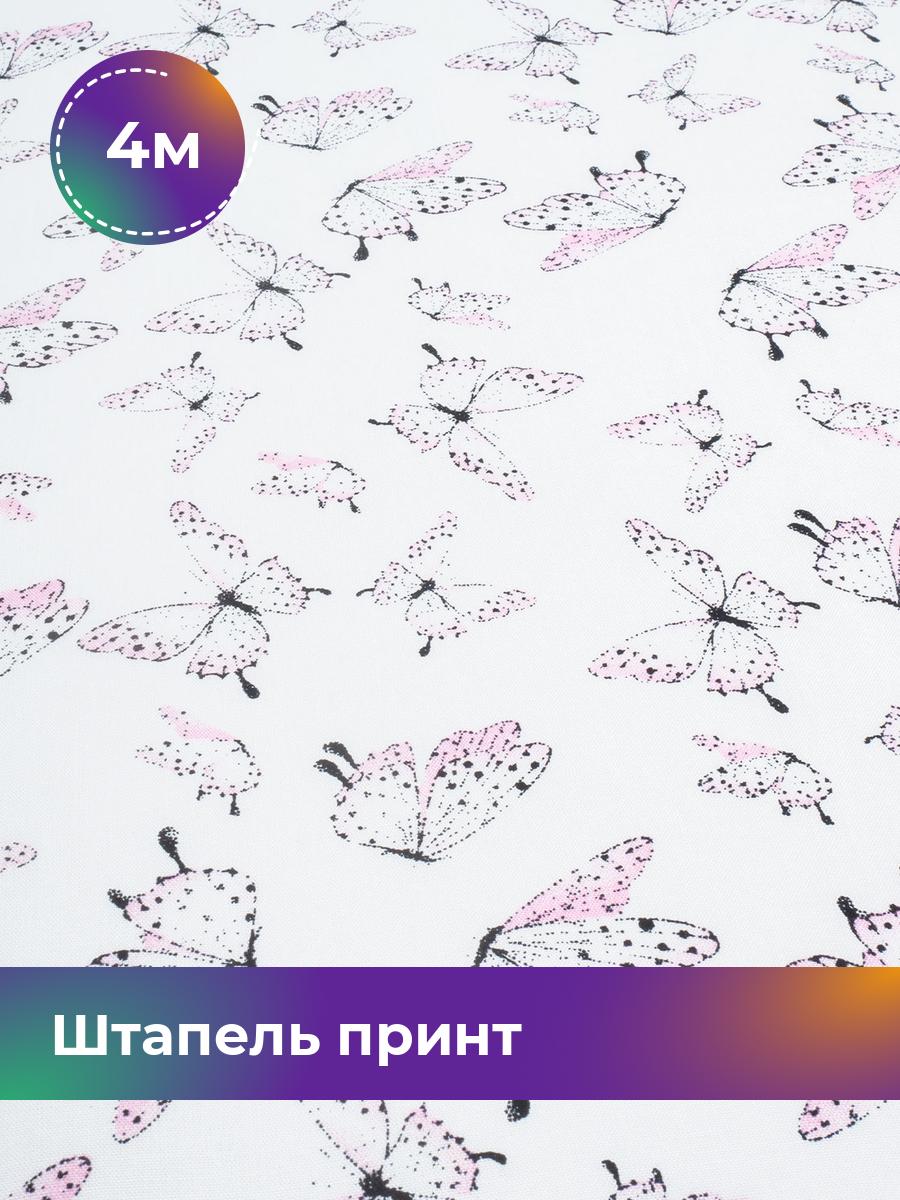 4м

Штапель принт